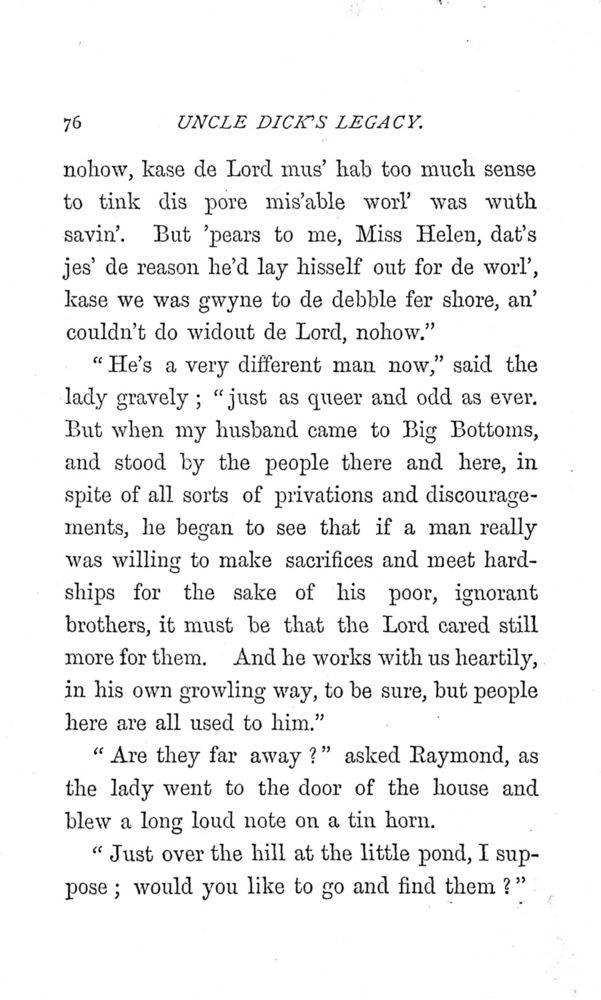 76 UNCLE DICK'S LEGACY.

nohow, kase de Lord mus' hab too much sense to tink dis pore mis'able worl' was wuth savin'. But 'pears to me, Miss Helen, dat's jes' de reason he'd lay hisself out for de worl', kase we was gwyne to de debble fer shore, an' couldn't do widout de Lord, nohow."

"He's a very different man now," said the lady gravely; "just as queer and odd as ever. But when my husband came to Big Bottoms, and stood by the people there and here, in spite of all sorts of privations and discouragements, he began to see that if a man really was willing to make sacrifices and meet hardships for the sake of his poor, ignorant brothers, it must be that the Lord cared still more for them. And he works with us heartily, in his own growling way, to be sure, but people here are all used to him."

"Are they far away?" asked Raymond, as the lady went to the door of the house and blew a long loud note on a tin horn.

"Just over the hill at the little pond, I suppose; would you like to go and find them?"